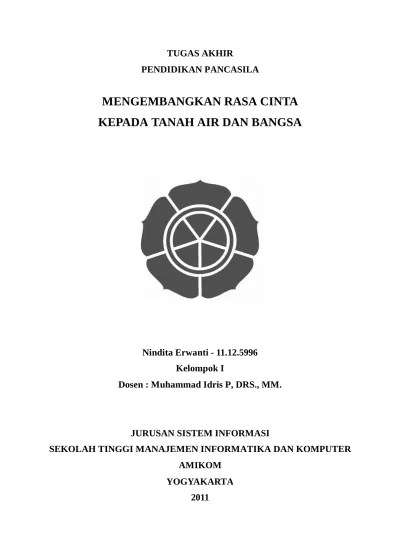 TUGAS AKHIR
PENDIDIKAN PANCASILA

MENGEMBANGKAN RASA CINTA
KEPADA TANAH AIR DAN BANGSA

Nindita Erwanti - 11.12.5996
Kelompok I
Dosen : Muhammad Idris P, DRS., MM.

JURUSAN SISTEM INFORMASI
SEKOLAH TINGGI MANAJEMEN INFORMATIKA DAN KOMPUTER
AMIKOM
YOGYAKARTA
2011